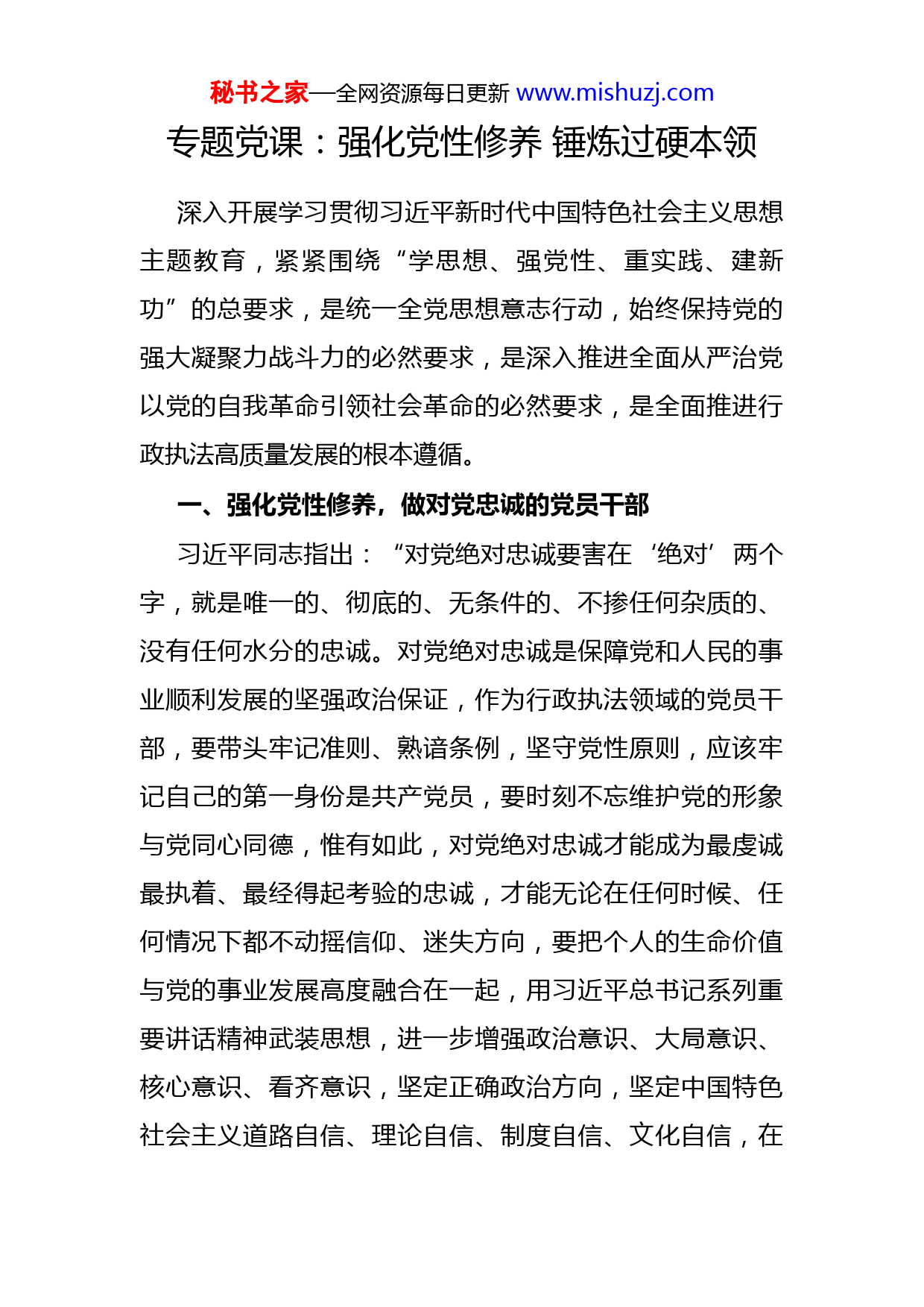 秘书之家—全网资源每日更新 www.mishuzj.com

专题党课：强化党性修养 锤炼过硬本领

深入开展学习贯彻习近平新时代中国特色社会主义思想主题教育，紧紧围绕“学思想、强党性、重实践、建新功”的总要求，是统一全党思想意志行动，始终保持党的强大凝聚力战斗力的必然要求，是深入推进全面从严治党以党的自我革命引领社会革命的必然要求，是全面推进行政执法高质量发展的根本遵循。

一、强化党性修养，做对党忠诚的党员干部

习近平同志指出：“对党绝对忠诚要害在‘绝对’两个字，就是唯一的、彻底的、无条件的、不掺任何杂质的、没有任何水分的忠诚。对党绝对忠诚是保障党和人民的事业顺利发展的坚强政治保证，作为行政执法领域的党员干部，要带头牢记准则、熟谙条例，坚守党性原则，应该牢记自己的第一身份是共产党员，要时刻不忘维护党的形象与党同心同德，惟有如此，对党绝对忠诚才能成为最虔诚最执着、最经得起考验的忠诚，才能无论在任何时候、任何情况下都不动摇信仰、迷失方向，要把个人的生命价值与党的事业发展高度融合在一起，用习近平总书记系列重要讲话精神武装思想，进一步增强政治意识、大局意识、核心意识、看齐意识，坚定正确政治方向，坚定中国特色社会主义道路自信、理论自信、制度自信、文化自信，在